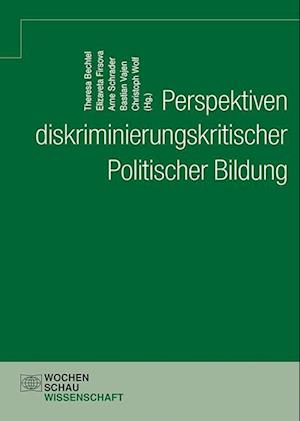 Theresa Bechtel
Elizaveta Firsova
Arne Schrader
Bastian Vajen
Christoph Wolf
(Hg.)

Perspektiven diskriminierungskritischer Politischer Bildung

WOCHEN
SCHAU
WISSENSCHAFT